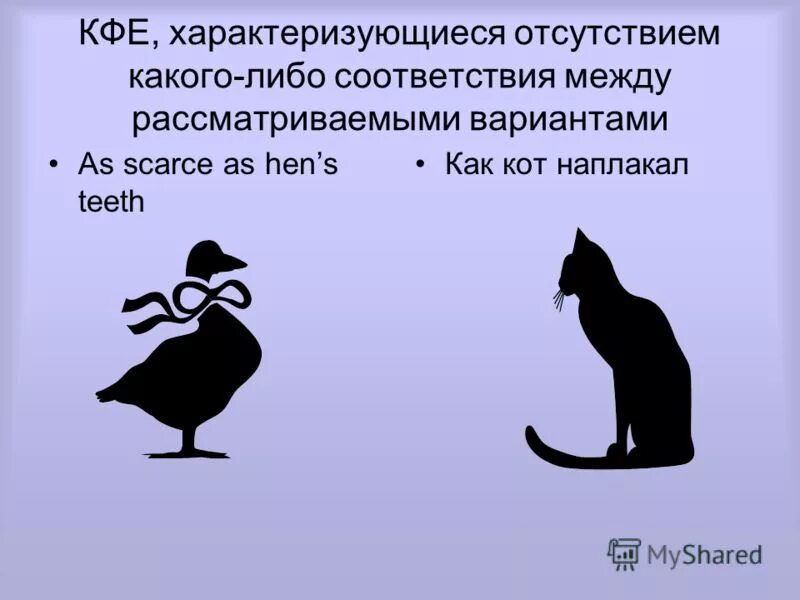 КФЕ, характеризующиеся отсутствием какого-либо соответствия между рассматриваемыми вариантами

• As scarce as hen’s teeth

• Как кот наплакал

MyShared